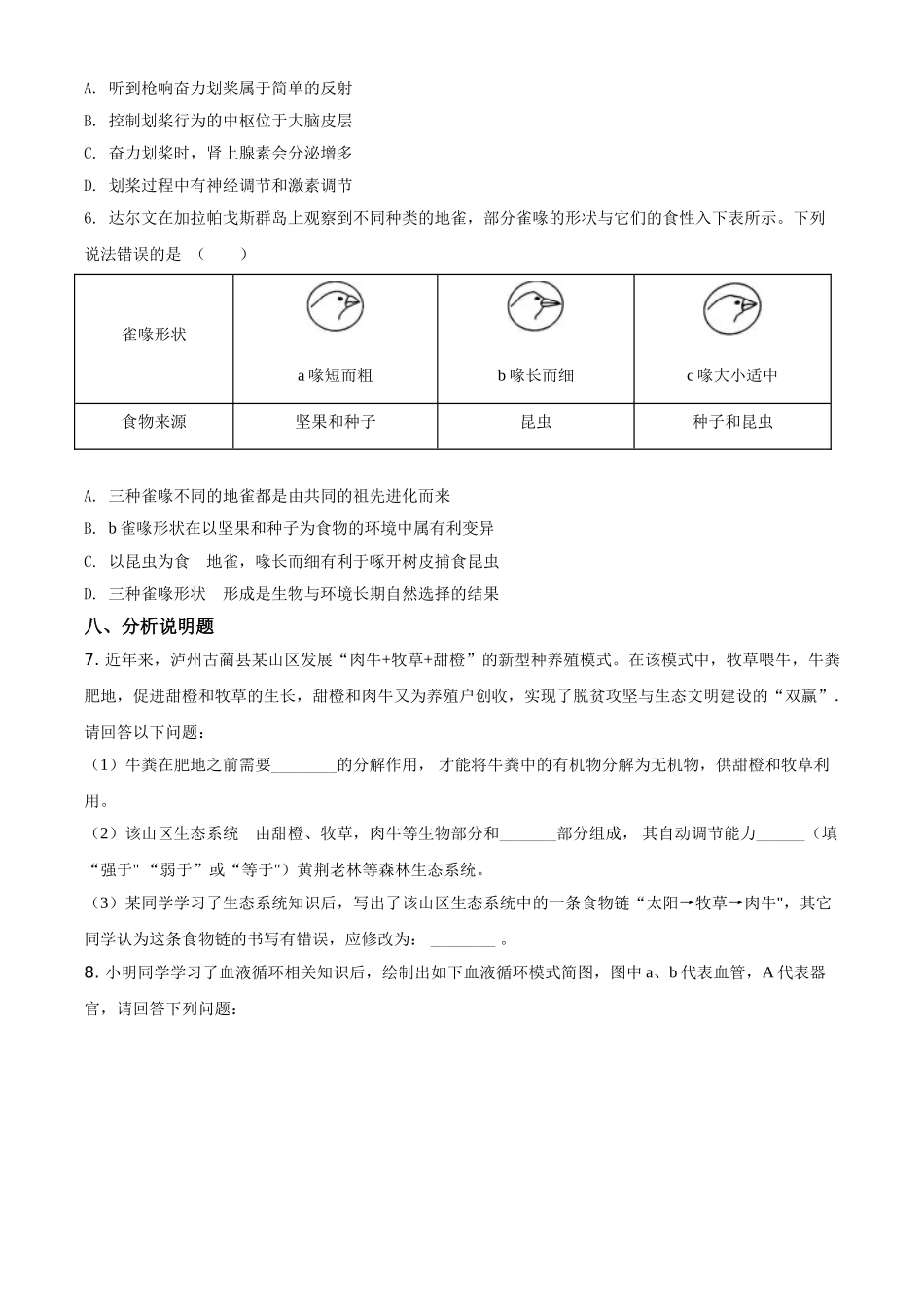 A. 听到枪响奋力划桨属于简单的反射

B. 控制划桨行为的中枢位于大脑皮层

C. 奋力划桨时，肾上腺素会分泌增多

D. 划桨过程中有神经调节和激素调节

6. 达尔文在加拉帕戈斯群岛上观察到不同种类的地雀，部分雀喙的形状与它们的食性入下表所示。下列说法错误的是 （　　）

| 雀喙形状 | a 喙短而粗 | b 喙长而细 | c 喙大小适中 |
|---|---|---|---|
| 食物来源 | 坚果和种子 | 昆虫 | 种子和昆虫 |

A. 三种雀喙不同的地雀都是由共同的祖先进化而来

B. b 雀喙形状在以坚果和种子为食物的环境中属有利变异

C. 以昆虫为食　地雀，喙长而细有利于啄开树皮捕食昆虫

D. 三种雀喙形状　形成是生物与环境长期自然选择的结果

八、分析说明题

7. 近年来，泸州古蔺县某山区发展“肉牛+牧草+甜橙”的新型种养殖模式。在该模式中，牧草喂牛，牛粪肥地，促进甜橙和牧草的生长，甜橙和肉牛又为养殖户创收，实现了脱贫攻坚与生态文明建设的“双赢”. 请回答以下问题：

（1）牛粪在肥地之前需要________的分解作用， 才能将牛粪中的有机物分解为无机物，供甜橙和牧草利用。

（2）该山区生态系统　由甜橙、牧草，肉牛等生物部分和_______部分组成， 其自动调节能力______（填“强于" “弱于”或“等于")黄荆老林等森林生态系统。

（3）某同学学习了生态系统知识后，写出了该山区生态系统中的一条食物链“太阳→牧草→肉牛", 其它同学认为这条食物链的书写有错误，应修改为： ________ 。

8. 小明同学学习了血液循环相关知识后，绘制出如下血液循环模式简图，图中 a、b 代表血管，A 代表器官，请回答下列问题：